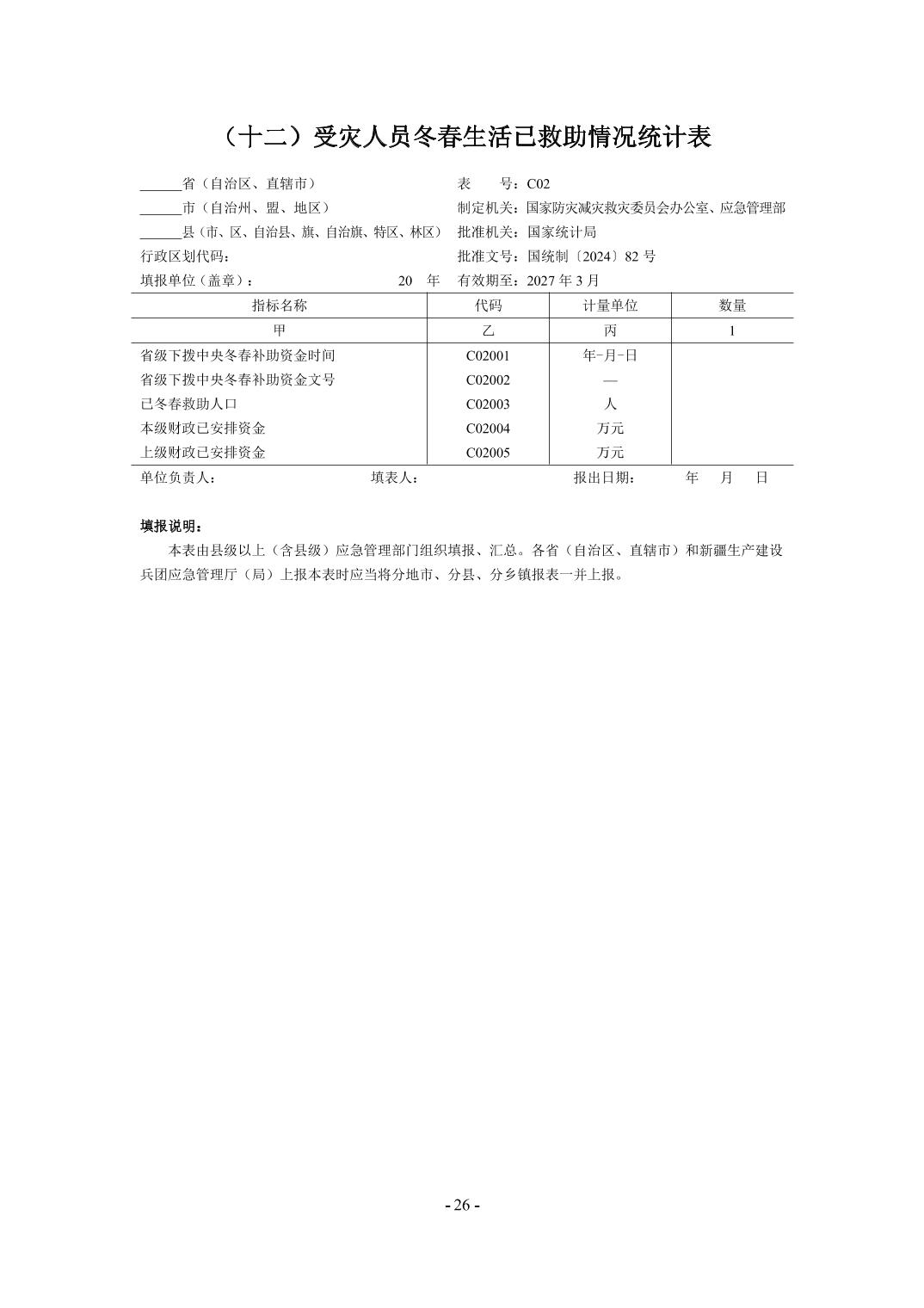 （十二）受灾人员冬春生活已救助情况统计表

____省（自治区、直辖市）
____市（自治州、盟、地区）
____县（市、区、自治县、旗、自治旗、特区、林区）
行政区划代码：
填报单位（盖章）： 20 年

表 号：C02
制定机关：国家防灾减灾救灾委员会办公室、应急管理部
批准机关：国家统计局
批准文号：国统制〔2024〕82号
有效期至：2027年3月

| 指标名称 | 代码 | 计量单位 | 数量 |
|---|---|---|---|
| 甲 | 乙 | 丙 | 1 |
| 省级下拨中央冬春补助资金时间 | C02001 | 年-月-日 | |
| 省级下拨中央冬春补助资金文号 | C02002 | — | |
| 已冬春救助人口 | C02003 | 人 | |
| 本级财政已安排资金 | C02004 | 万元 | |
| 上级财政已安排资金 | C02005 | 万元 | |

单位负责人： 填表人： 报出日期： 年 月 日

填报说明：

本表由县级以上（含县级）应急管理部门组织填报、汇总。各省（自治区、直辖市）和新疆生产建设兵团应急管理厅（局）上报本表时应当将分地市、分县、分乡镇报表一并上报。

- 26 -